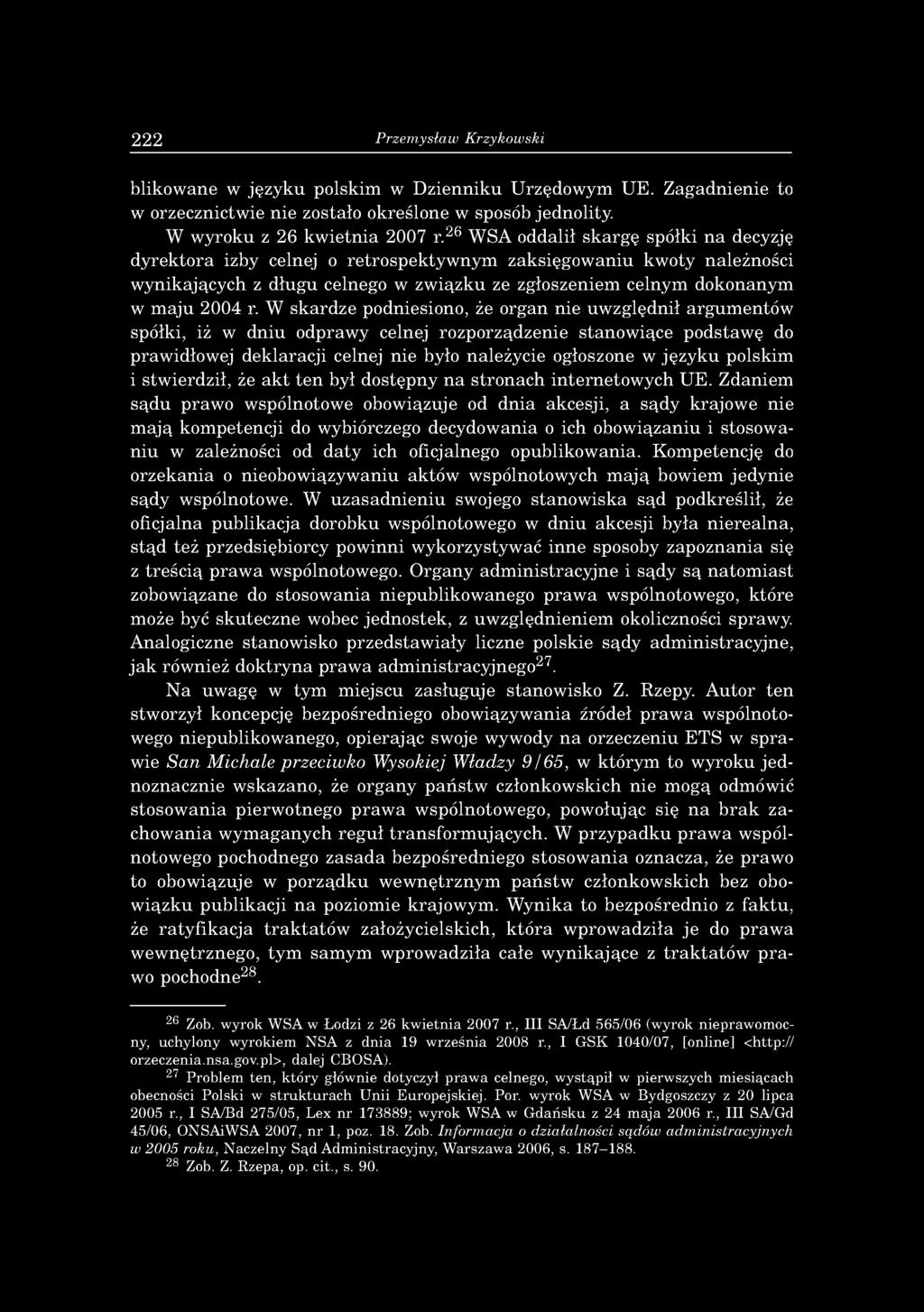 222 Przemysław Krzykowski

blikowane w języku polskim w Dzienniku Urzędowym UE. Zagadnienie to w orzecznictwie nie zostało określone w sposób jednolity.

W wyroku z 26 kwietnia 2007 r.$^{26}$ WSA oddalił skargę spółki na decyzję dyrektora izby celnej o retrospektywnym zaksięgowaniu kwoty należności wynikających z długu celnego w związku ze zgłoszeniem celnym dokonanym w maju 2004 r. W skardze podniesiono, że organ nie uwzględnił argumentów spółki, iż w dniu odprawy celnej rozporządzenie stanowiące podstawę do prawidłowej deklaracji celnej nie było należycie ogłoszone w języku polskim i stwierdził, że akt ten był dostępny na stronach internetowych UE. Zdaniem sądu prawo wspólnotowe obowiązuje od dnia akcesji, a sądy krajowe nie mają kompetencji do wybiórczego decydowania o ich obowiązaniu i stosowaniu w zależności od daty ich oficjalnego opublikowania. Kompetencję do orzekania o nieobowiązywaniu aktów wspólnotowych mają bowiem jedynie sądy wspólnotowe. W uzasadnieniu swojego stanowiska sąd podkreślił, że oficjalna publikacja dorobku wspólnotowego w dniu akcesji była nierealna, stąd też przedsiębiorcy powinni wykorzystywać inne sposoby zapoznania się z treścią prawa wspólnotowego. Organy administracyjne i sądy są natomiast zobowiązane do stosowania niepublikowanego prawa wspólnotowego, które może być skuteczne wobec jednostek, z uwzględnieniem okoliczności sprawy. Analogiczne stanowisko przedstawiały liczne polskie sądy administracyjne, jak również doktryna prawa administracyjnego$^{27}$.

Na uwagę w tym miejscu zasługuje stanowisko Z. Rzepy. Autor ten stworzył koncepcję bezpośredniego obowiązywania źródeł prawa wspólnotowego niepublikowanego, opierając swoje wywody na orzeczeniu ETS w sprawie San Michale przeciwko Wysokiej Władzy 9/65, w którym to wyroku jednoznacznie wskazano, że organy państw członkowskich nie mogą odmówić stosowania pierwotnego prawa wspólnotowego, powołując się na brak zachowania wymaganych reguł transformujących. W przypadku prawa wspólnotowego pochodnego zasada bezpośredniego stosowania oznacza, że prawo to obowiązuje w porządku wewnętrznym państw członkowskich bez obowiązku publikacji na poziomie krajowym. Wynika to bezpośrednio z faktu, że ratyfikacja traktatów założycielskich, która wprowadziła je do prawa wewnętrznego, tym samym wprowadziła całe wynikające z traktatów prawo pochodne$^{28}$.

$^{26}$ Zob. wyrok WSA w Łodzi z 26 kwietnia 2007 r., III SA/Łd 565/06 (wyrok nieprawomocny, uchylony wyrokiem NSA z dnia 19 września 2008 r., I GSK 1040/07, [online] <http://orzeczenia.nsa.gov.pl>, dalej CBOSA).

$^{27}$ Problem ten, który głównie dotyczył prawa celnego, wystąpił w pierwszych miesiącach obecności Polski w strukturach Unii Europejskiej. Por. wyrok WSA w Bydgoszczy z 20 lipca 2005 r., I SA/Bd 275/05, Lex nr 173889; wyrok WSA w Gdańsku z 24 maja 2006 r., III SA/Gd 45/06, ONSAiWSA 2007, nr 1, poz. 18. Zob. Informacja o działalności sądów administracyjnych w 2005 roku, Naczelny Sąd Administracyjny, Warszawa 2006, s. 187–188.

$^{28}$ Zob. Z. Rzepa, op. cit., s. 90.